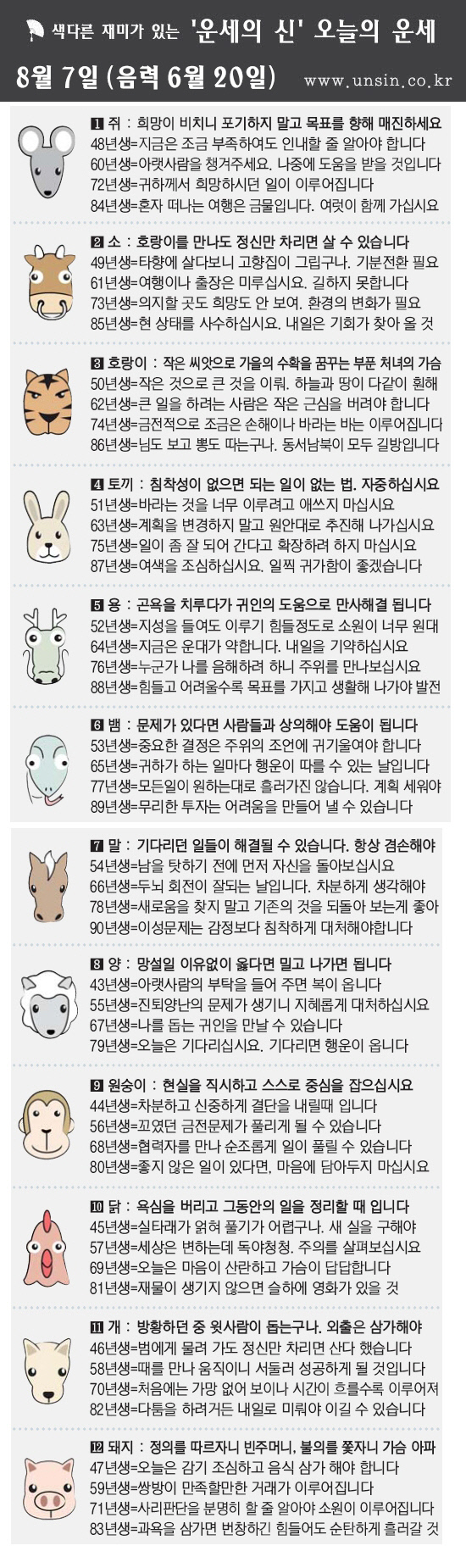 색다른 재미가 있는 '운세의 신' 오늘의 운세

8월 7일 (음력 6월 20일) www.unsin.co.kr

1 쥐 : 희망이 비치니 포기하지 말고 목표를 향해 매진하세요
48년생=지금은 조금 부족하여도 인내할 줄 알아야 합니다
60년생=아랫사람을 챙겨주세요. 나중에 도움을 받을 것입니다
72년생=귀하께서 희망하시던 일이 이루어집니다
84년생=혼자 떠나는 여행은 금물입니다. 여럿이 함께 가십시요

2 소 : 호랑이를 만나도 정신만 차리면 살 수 있습니다
49년생=타향에 살다보니 고향집이 그립구나. 기분전환 필요
61년생=여행이나 출장은 미루십시요. 길하지 못합니다
73년생=의지할 곳도 희망도 안 보여. 환경의 변화가 필요
85년생=현 상태를 사수하십시요. 내일은 기회가 찾아 올 것

3 호랑이 : 작은 씨앗으로 가을의 수확을 꿈꾸는 부푼 처녀의 가슴
50년생=작은 것으로 큰 것을 이뤄. 하늘과 땅이 다같이 훤해
62년생=큰 일을 하려는 사람은 작은 근심을 버려야 합니다
74년생=금전적으로 조금은 손해이나 바라는 바는 이루어집니다
86년생=님도 보고 뽕도 따는구나. 동서남북이 모두 길방입니다

4 토끼 : 침착성이 없으면 되는 일이 없는 법. 자중하십시요
51년생=바라는 것을 너무 이루려고 애쓰지 마십시요
63년생=계획을 변경하지 말고 원안대로 추진해 나가십시요
75년생=일이 좀 잘 되어 간다고 확장하려 하지 마십시요
87년생=여색을 조심하십시요. 일찍 귀가함이 좋겠습니다

5 용 : 곤욕을 치루다가 귀인의 도움으로 만사해결 됩니다
52년생=지성을 들여도 이루기 힘들정도로 소원이 너무 원대
64년생=지금은 운대가 약합니다. 내일을 기약하십시요
76년생=누군가 나를 음해하려 하니 주위를 만나보십시요
88년생=힘들고 어려울수록 목표를 가지고 생활해 나가야 발전

6 뱀 : 문제가 있다면 사람들과 상의해야 도움이 됩니다
53년생=중요한 결정은 주위의 조언에 귀기울여야 합니다
65년생=귀하가 하는 일마다 행운이 따를 수 있는 날입니다
77년생=모든일이 원하는대로 흘러가진 않습니다. 계획 세워야
89년생=무리한 투자는 어려움을 만들어 낼 수 있습니다

7 말 : 기다리던 일들이 해결될 수 있습니다. 항상 겸손해야
54년생=남을 탓하기 전에 먼저 자신을 돌아보십시요
66년생=두뇌 회전이 잘되는 날입니다. 차분하게 생각해야
78년생=새로움을 찾지 말고 기존의 것을 되돌아 보는게 좋아
90년생=이성문제는 감정보다 침착하게 대처해야합니다

8 양 : 망설일 이유없이 옳다면 밀고 나가면 됩니다
43년생=아랫사람의 부탁을 들어 주면 복이 옵니다
55년생=진퇴양난의 문제가 생기니 지혜롭게 대처하십시요
67년생=나를 돕는 귀인을 만날 수 있습니다
79년생=오늘은 기다리십시요. 기다리면 행운이 옵니다

9 원숭이 : 현실을 직시하고 스스로 중심을 잡으십시요
44년생=차분하고 신중하게 결단을 내릴때 입니다
56년생=꼬였던 금전문제가 풀리게 될 수 있습니다
68년생=협력자를 만나 순조롭게 일이 풀릴 수 있습니다
80년생=좋지 않은 일이 있다면, 마음에 담아두지 마십시요

10 닭 : 욕심을 버리고 그동안의 일을 정리할 때 입니다
45년생=실타래가 얽혀 풀기가 어렵구나. 새 실을 구해야
57년생=세상은 변하는데 독야청청. 주의를 살펴보십시요
69년생=오늘은 마음이 산란하고 가슴이 답답합니다
81년생=재물이 생기지 않으면 슬하에 영화가 있을 것

11 개 : 방황하던 중 윗사람이 돕는구나. 외출은 삼가해야
46년생=범에게 물려 가도 정신만 차리면 산다 했습니다
58년생=때를 만나 움직이니 서둘러 성공하게 될 것입니다
70년생=처음에는 가망 없어 보이나 시간이 흐를수록 이루어져
82년생=다툼을 하려거든 내일로 미뤄야 이길 수 있습니다

12 돼지 : 정의를 따르자니 빈주머니, 불의를 쫓자니 가슴 아파
47년생=오늘은 감기 조심하고 음식 삼가 해야 합니다
59년생=쌍방이 만족할만한 거래가 이루어집니다
71년생=사리판단을 분명히 할 줄 알아야 소원이 이루어집니다
83년생=과욕을 삼가면 번창하긴 힘들어도 순탄하게 흘러갈 것